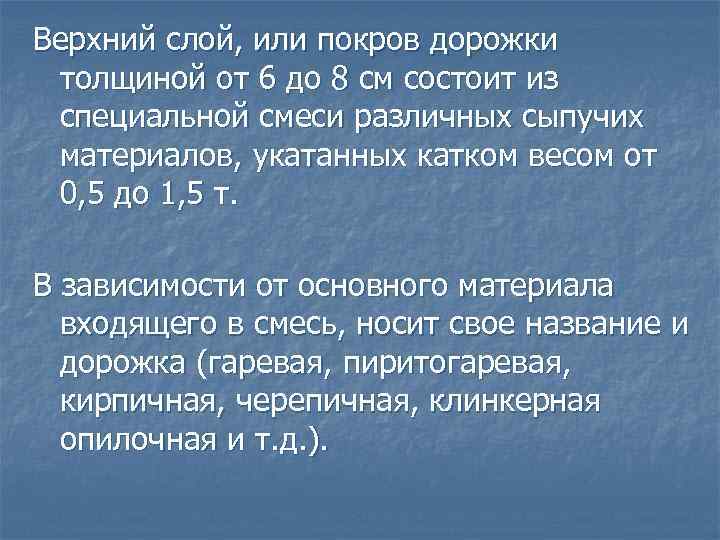 Верхний слой, или покров дорожки толщиной от 6 до 8 см состоит из специальной смеси различных сыпучих материалов, укатанных катком весом от 0,5 до 1,5 т.

В зависимости от основного материала входящего в смесь, носит свое название и дорожка (гаревая, пиритогаревая, кирпичная, черепичная, клинкерная опилочная и т.д.).